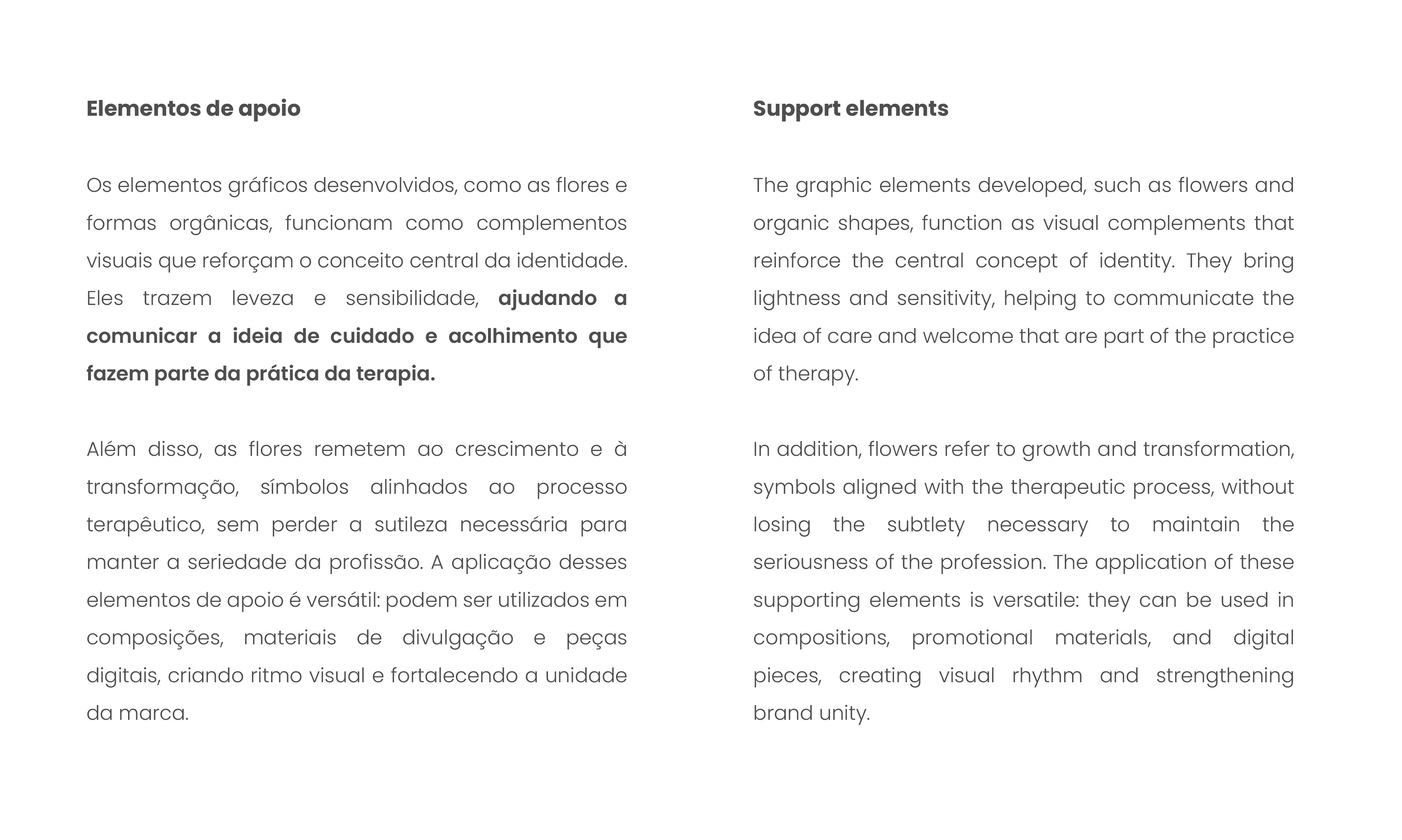 Elementos de apoio

Os elementos gráficos desenvolvidos, como as flores e formas orgânicas, funcionam como complementos visuais que reforçam o conceito central da identidade. Eles trazem leveza e sensibilidade, ajudando a comunicar a ideia de cuidado e acolhimento que fazem parte da prática da terapia.

Além disso, as flores remetem ao crescimento e à transformação, símbolos alinhados ao processo terapêutico, sem perder a sutileza necessária para manter a seriedade da profissão. A aplicação desses elementos de apoio é versátil: podem ser utilizados em composições, materiais de divulgação e peças digitais, criando ritmo visual e fortalecendo a unidade da marca.

Support elements

The graphic elements developed, such as flowers and organic shapes, function as visual complements that reinforce the central concept of identity. They bring lightness and sensitivity, helping to communicate the idea of care and welcome that are part of the practice of therapy.

In addition, flowers refer to growth and transformation, symbols aligned with the therapeutic process, without losing the subtlety necessary to maintain the seriousness of the profession. The application of these supporting elements is versatile: they can be used in compositions, promotional materials, and digital pieces, creating visual rhythm and strengthening brand unity.